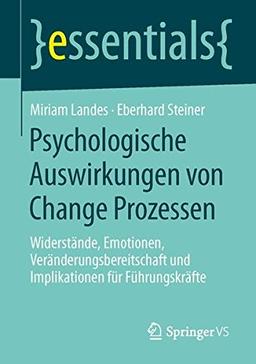 }essentials{

Miriam Landes · Eberhard Steiner

Psychologische Auswirkungen von Change Prozessen

Widerstände, Emotionen, Veränderungsbereitschaft und Implikationen für Führungskräfte

Springer VS